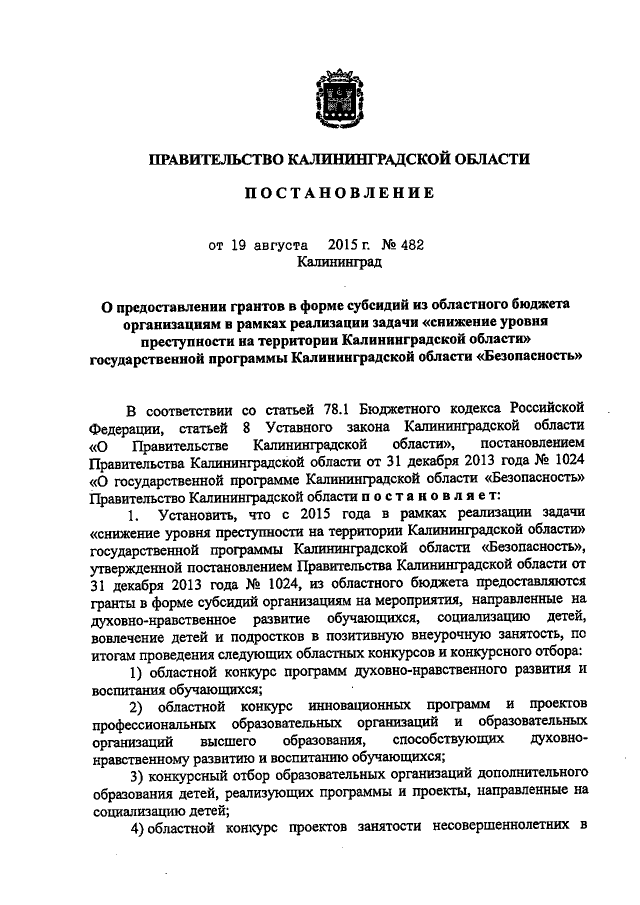 ПРАВИТЕЛЬСТВО КАЛИНИНГРАДСКОЙ ОБЛАСТИ

ПОСТАНОВЛЕНИЕ

от 19 августа 2015 г. № 482
Калининград

О предоставлении грантов в форме субсидий из областного бюджета организациям в рамках реализации задачи «снижение уровня преступности на территории Калининградской области» государственной программы Калининградской области «Безопасность»

В соответствии со статьей 78.1 Бюджетного кодекса Российской Федерации, статьей 8 Уставного закона Калининградской области «О Правительстве Калининградской области», постановлением Правительства Калининградской области от 31 декабря 2013 года № 1024 «О государственной программе Калининградской области «Безопасность» Правительство Калининградской области постановляет:

1. Установить, что с 2015 года в рамках реализации задачи «снижение уровня преступности на территории Калининградской области» государственной программы Калининградской области «Безопасность», утвержденной постановлением Правительства Калининградской области от 31 декабря 2013 года № 1024, из областного бюджета предоставляются гранты в форме субсидий организациям на мероприятия, направленные на духовно-нравственное развитие обучающихся, социализацию детей, вовлечение детей и подростков в позитивную внеурочную занятость, по итогам проведения следующих областных конкурсов и конкурсного отбора:

1) областной конкурс программ духовно-нравственного развития и воспитания обучающихся;

2) областной конкурс инновационных программ и проектов профессиональных образовательных организаций и образовательных организаций высшего образования, способствующих духовно-нравственному развитию и воспитанию обучающихся;

3) конкурсный отбор образовательных организаций дополнительного образования детей, реализующих программы и проекты, направленные на социализацию детей;

4) областной конкурс проектов занятости несовершеннолетних в